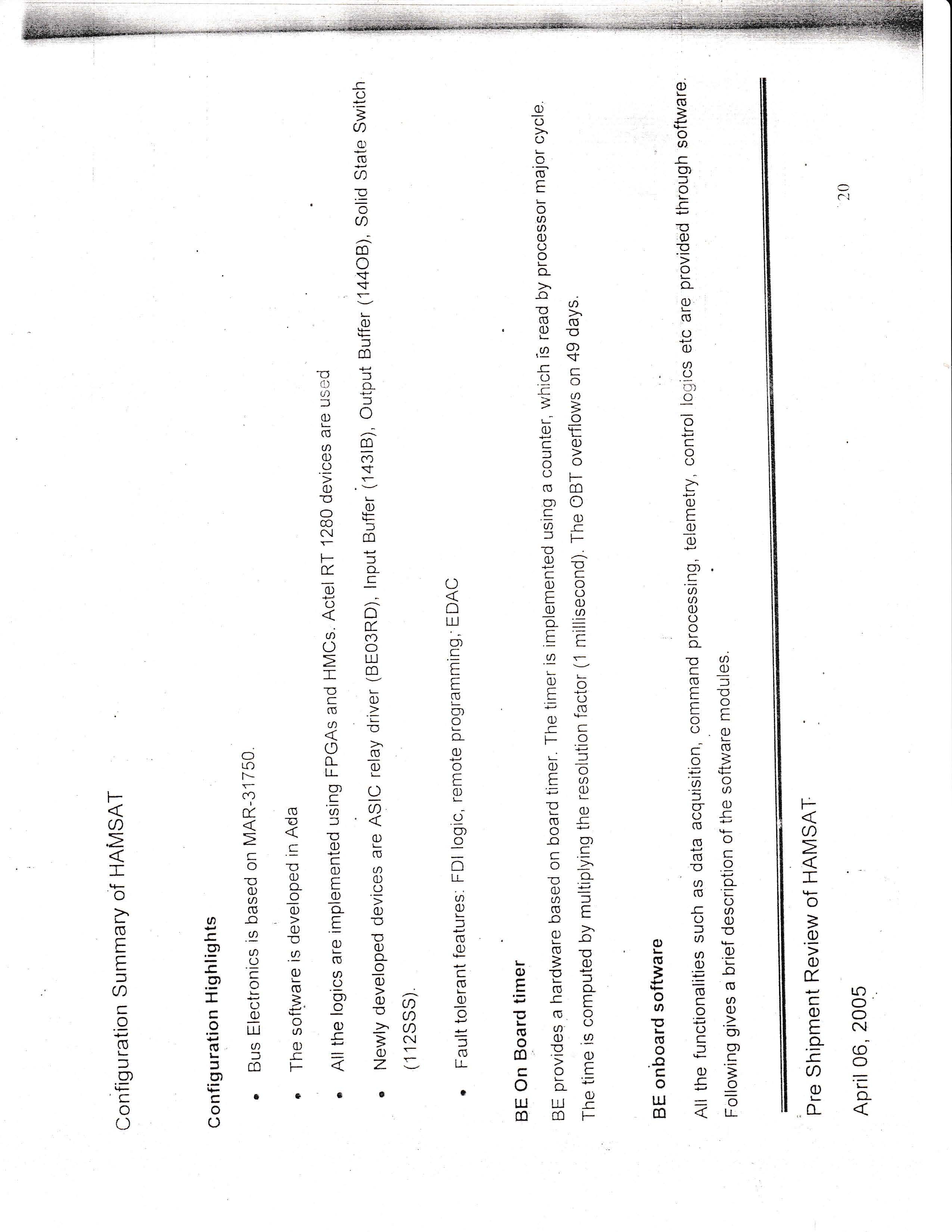 Configuration Summary of HAMSAT

Configuration Highlights

• Bus Electronics is based on MAR-31750.

• The software is developed in Ada

• All the logics are implemented using FPGAs and HMCs. Actel RT 1280 devices are used

• Newly developed devices are ASIC relay driver (BE03RD), Input Buffer (143IB), Output Buffer (144OB), Solid State Switch (112SSS).

• Fault tolerant features: FDI logic, remote programming, EDAC

BE On Board timer

BE provides a hardware based on board timer. The timer is implemented using a counter, which is read by processor major cycle. The time is computed by multiplying the resolution factor (1 millisecond). The OBT overflows on 49 days.

BE onboard software

All the functionalities such as data acquisition, command processing, telemetry, control logics etc are provided through software. Following gives a brief description of the software modules.

Pre Shipment Review of HAMSAT

April 06, 2005

20